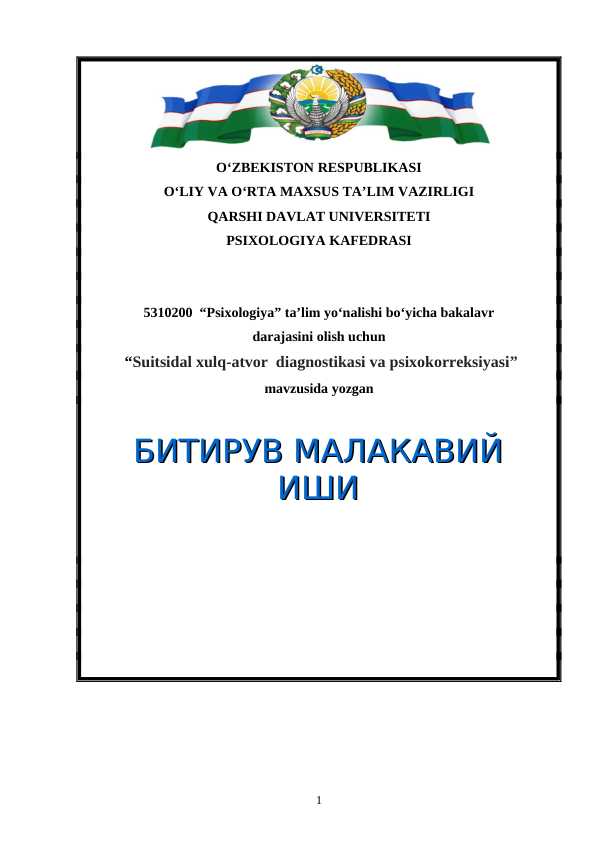 O‘ZBEKISTON RESPUBLIKASI
O‘LIY VA O‘RTA MAXSUS TA’LIM VAZIRLIGI
QARSHI DAVLAT UNIVERSITETI
PSIXOLOGIYA KAFEDRASI

5310200 “Psixologiya” ta’lim yo‘nalishi bo‘yicha bakalavr darajasini olish uchun
“Suitsidal xulq-atvor diagnostikasi va psixokorreksiyasi”
mavzusida yozgan

БИТИРУВ МАЛАКАВИЙ ИШИ

1